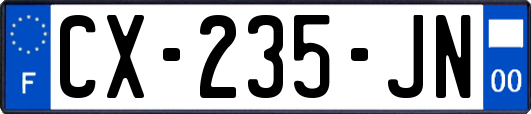 F

CX-235-JN

00